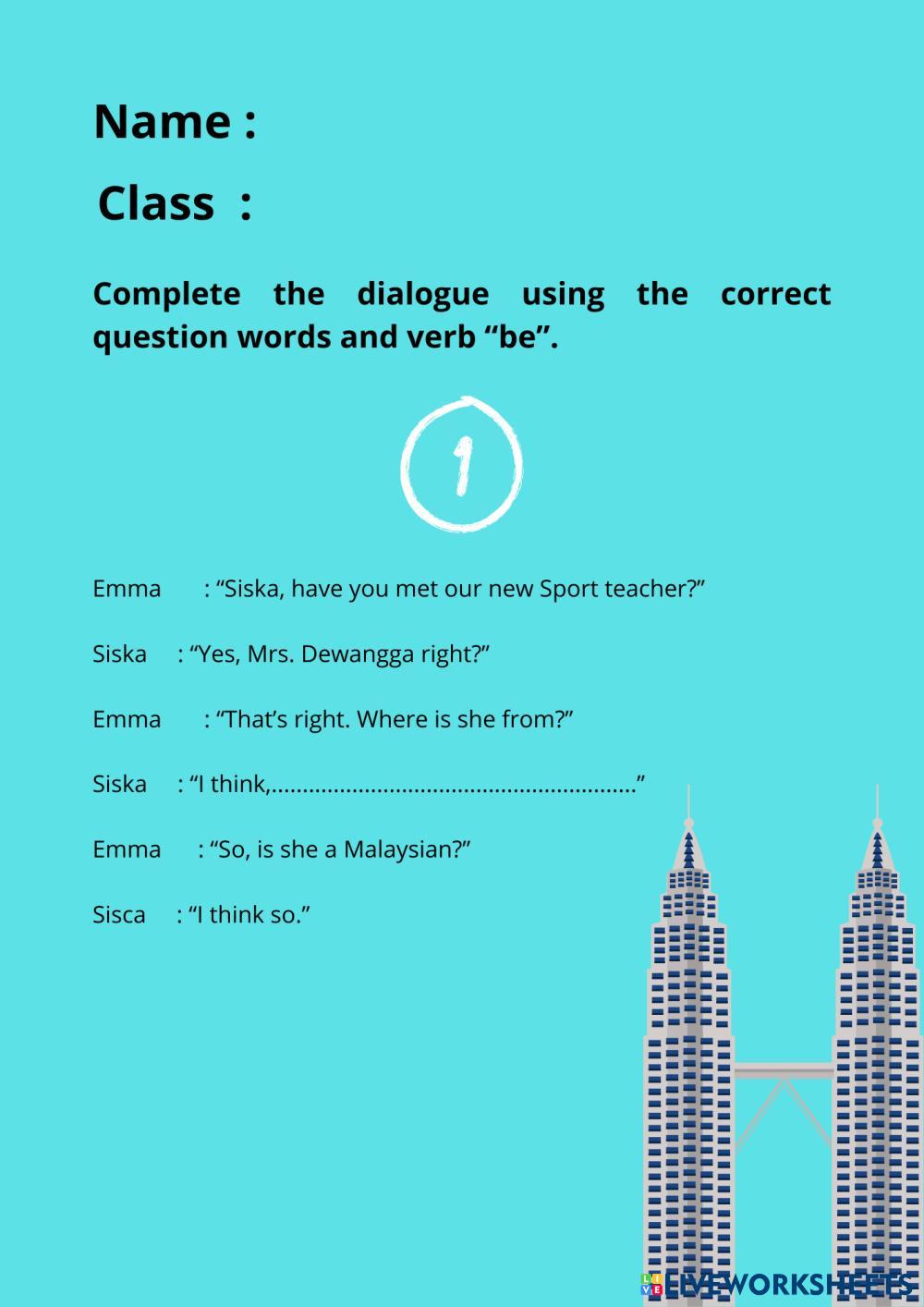 Name :

Class :

Complete the dialogue using the correct question words and verb "be".

1

Emma : "Siska, have you met our new Sport teacher?"

Siska : "Yes, Mrs. Dewangga right?"

Emma : "That's right. Where is she from?"

Siska : "I think,____"

Emma : "So, is she a Malaysian?"

Sisca : "I think so."

LIVEWORKSHEETS